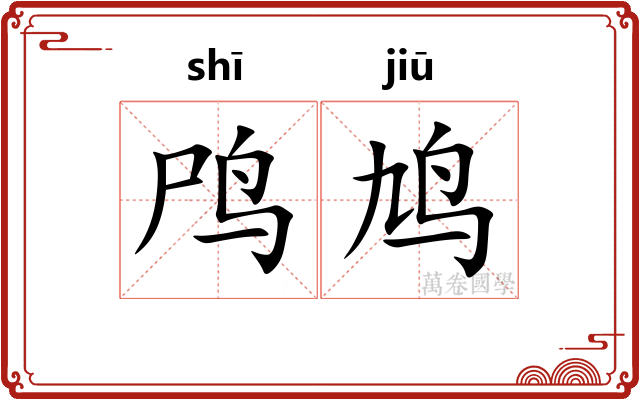 shī jiū
鸤鸠
萬卷國學